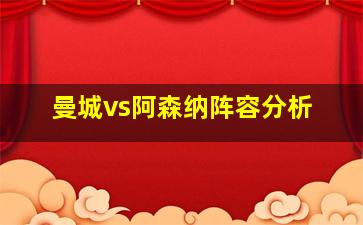 曼城vs阿森纳阵容分析